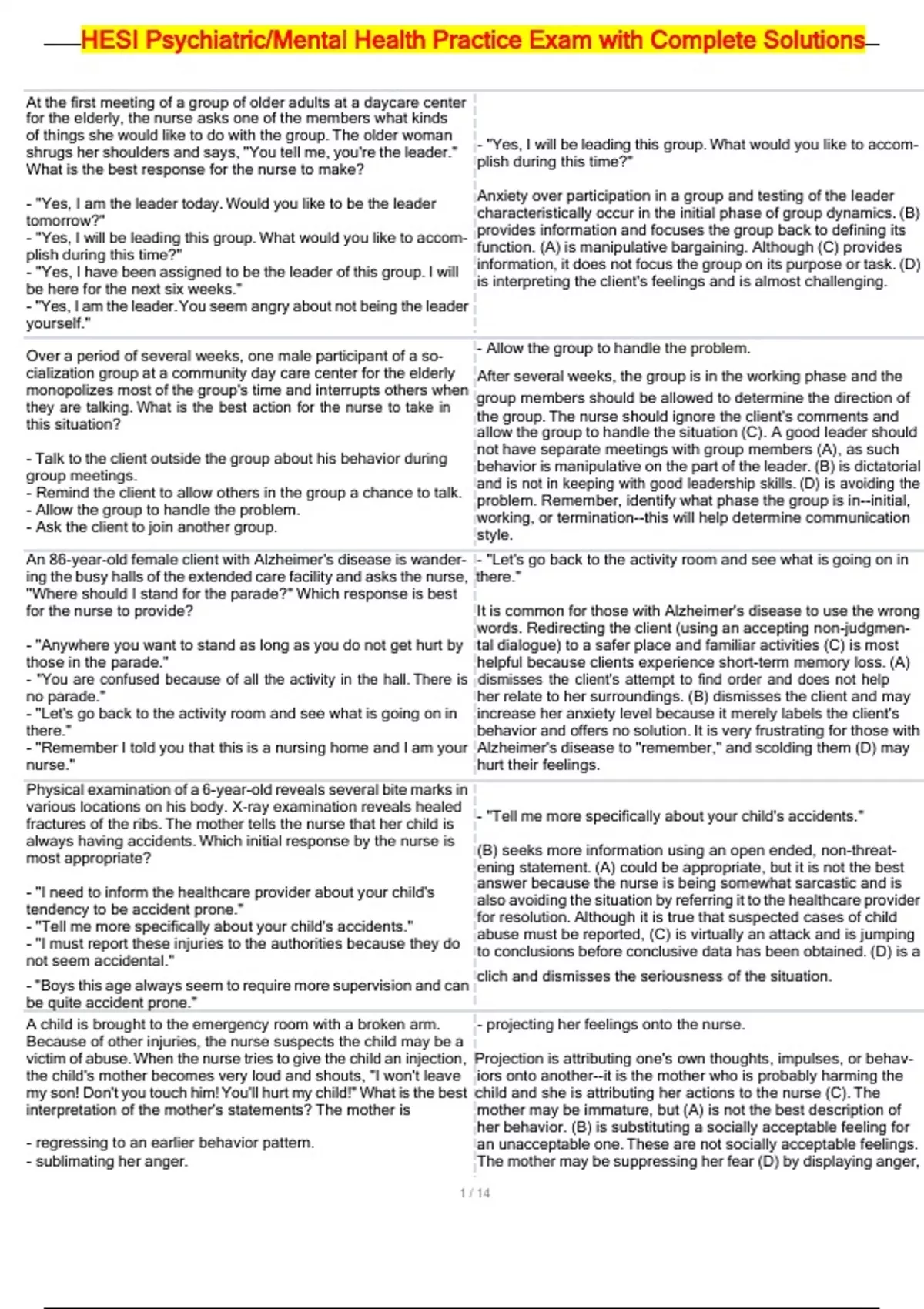 HESI Psychiatric/Mental Health Practice Exam with Complete Solutions

| | |
|---|---|
| At the first meeting of a group of older adults at a daycare center for the elderly, the nurse asks one of the members what kinds of things she would like to do with the group. The older woman shrugs her shoulders and says, "You tell me, you're the leader." What is the best response for the nurse to make?<br><br>- "Yes, I am the leader today. Would you like to be the leader tomorrow?"<br>- "Yes, I will be leading this group. What would you like to accomplish during this time?"<br>- "Yes, I have been assigned to be the leader of this group. I will be here for the next six weeks."<br>- "Yes, I am the leader. You seem angry about not being the leader yourself." | - "Yes, I will be leading this group. What would you like to accomplish during this time?"<br><br>Anxiety over participation in a group and testing of the leader characteristically occur in the initial phase of group dynamics. (B) provides information and focuses the group back to defining its function. (A) is manipulative bargaining. Although (C) provides information, it does not focus the group on its purpose or task. (D) is interpreting the client's feelings and is almost challenging. |
| Over a period of several weeks, one male participant of a socialization group at a community day care center for the elderly monopolizes most of the group's time and interrupts others when they are talking. What is the best action for the nurse to take in this situation?<br><br>- Talk to the client outside the group about his behavior during group meetings.<br>- Remind the client to allow others in the group a chance to talk.<br>- Allow the group to handle the problem.<br>- Ask the client to join another group. | - Allow the group to handle the problem.<br><br>After several weeks, the group is in the working phase and the group members should be allowed to determine the direction of the group. The nurse should ignore the client's comments and allow the group to handle the situation (C). A good leader should not have separate meetings with group members (A), as such behavior is manipulative on the part of the leader. (B) is dictatorial and is not in keeping with good leadership skills. (D) is avoiding the problem. Remember, identify what phase the group is in--initial, working, or termination--this will help determine communication style. |
| An 86-year-old female client with Alzheimer's disease is wandering the busy halls of the extended care facility and asks the nurse, "Where should I stand for the parade?" Which response is best for the nurse to provide?<br><br>- "Anywhere you want to stand as long as you do not get hurt by those in the parade."<br>- "You are confused because of all the activity in the hall. There is no parade."<br>- "Let's go back to the activity room and see what is going on in there."<br>- "Remember I told you that this is a nursing home and I am your nurse." | - "Let's go back to the activity room and see what is going on in there."<br><br>It is common for those with Alzheimer's disease to use the wrong words. Redirecting the client (using an accepting non-judgmental dialogue) to a safer place and familiar activities (C) is most helpful because clients experience short-term memory loss. (A) dismisses the client's attempt to find order and does not help her relate to her surroundings. (B) dismisses the client and may increase her anxiety level because it merely labels the client's behavior and offers no solution. It is very frustrating for those with Alzheimer's disease to "remember," and scolding them (D) may hurt their feelings. |
| Physical examination of a 6-year-old reveals several bite marks in various locations on his body. X-ray examination reveals healed fractures of the ribs. The mother tells the nurse that her child is always having accidents. Which initial response by the nurse is most appropriate?<br><br>- "I need to inform the healthcare provider about your child's tendency to be accident prone."<br>- "Tell me more specifically about your child's accidents."<br>- "I must report these injuries to the authorities because they do not seem accidental."<br>- "Boys this age always seem to require more supervision and can be quite accident prone." | - "Tell me more specifically about your child's accidents."<br><br>(B) seeks more information using an open ended, non-threatening statement. (A) could be appropriate, but it is not the best answer because the nurse is being somewhat sarcastic and is also avoiding the situation by referring it to the healthcare provider for resolution. Although it is true that suspected cases of child abuse must be reported, (C) is virtually an attack and is jumping to conclusions before conclusive data has been obtained. (D) is a clich and dismisses the seriousness of the situation. |
| A child is brought to the emergency room with a broken arm. Because of other injuries, the nurse suspects the child may be a victim of abuse. When the nurse tries to give the child an injection, the child's mother becomes very loud and shouts, "I won't leave my son! Don't you touch him! You'll hurt my child!" What is the best interpretation of the mother's statements? The mother is<br><br>- regressing to an earlier behavior pattern.<br>- sublimating her anger. | - projecting her feelings onto the nurse.<br><br>Projection is attributing one's own thoughts, impulses, or behaviors onto another--it is the mother who is probably harming the child and she is attributing her actions to the nurse (C). The mother may be immature, but (A) is not the best description of her behavior. (B) is substituting a socially acceptable feeling for an unacceptable one. These are not socially acceptable feelings. The mother may be suppressing her fear (D) by displaying anger, |

1 / 14